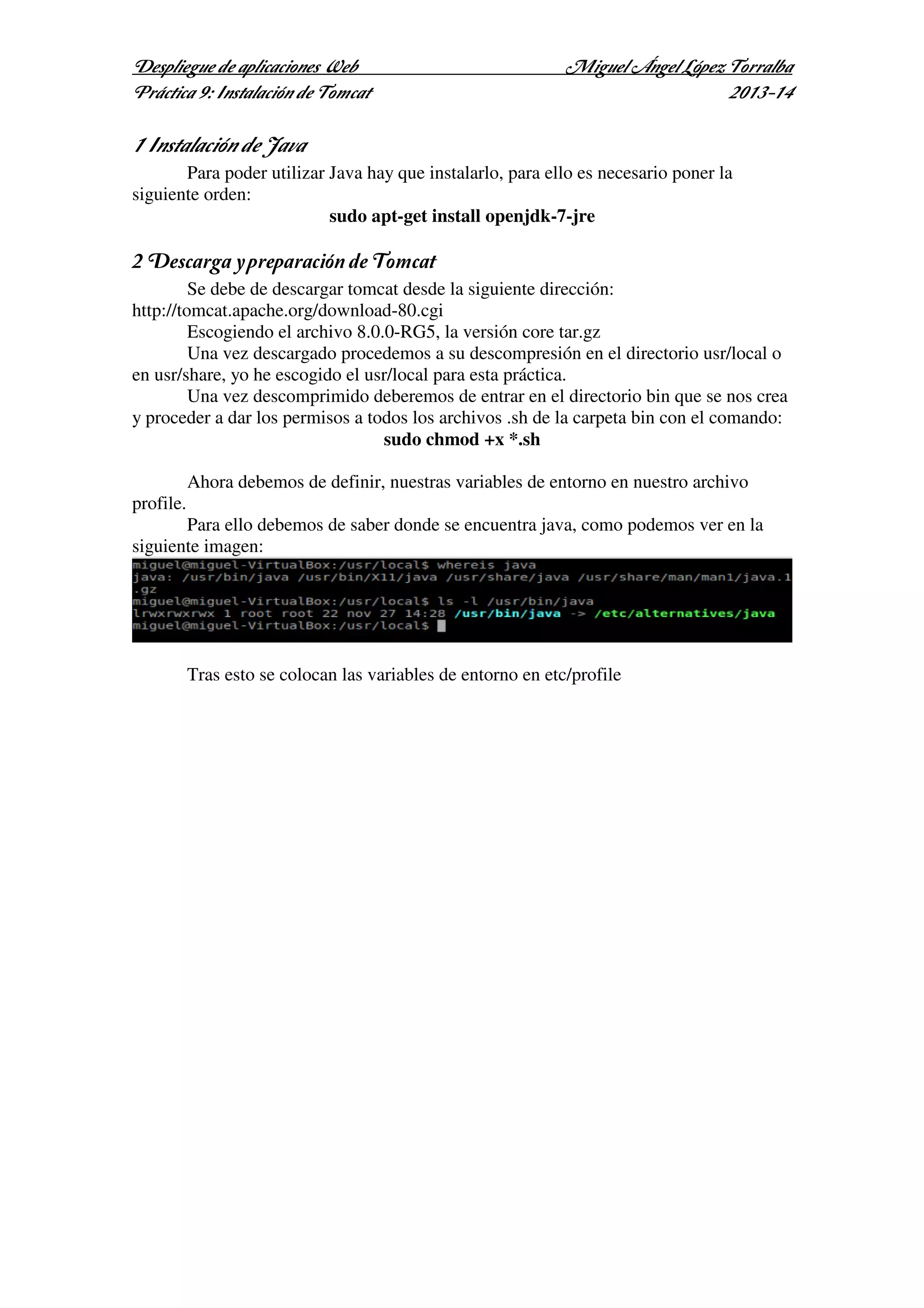 Despliegue de aplicaciones Web Miguel Ángel López Torralba
Práctica 9: Instalación de Tomcat 2013-14

1 Instalación de Java

Para poder utilizar Java hay que instalarlo, para ello es necesario poner la siguiente orden:

sudo apt-get install openjdk-7-jre

2 Descarga y preparación de Tomcat

Se debe de descargar tomcat desde la siguiente dirección: http://tomcat.apache.org/download-80.cgi

Escogiendo el archivo 8.0.0-RG5, la versión core tar.gz

Una vez descargado procedemos a su descompresión en el directorio usr/local o en usr/share, yo he escogido el usr/local para esta práctica.

Una vez descomprimido deberemos de entrar en el directorio bin que se nos crea y proceder a dar los permisos a todos los archivos .sh de la carpeta bin con el comando:

sudo chmod +x *.sh

Ahora debemos de definir, nuestras variables de entorno en nuestro archivo profile.

Para ello debemos de saber donde se encuentra java, como podemos ver en la siguiente imagen:

miguel@miguel-VirtualBox:/usr/local$ whereis java
java: /usr/bin/java /usr/bin/X11/java /usr/share/java /usr/share/man/man1/java.1.gz
miguel@miguel-VirtualBox:/usr/local$ ls -l /usr/bin/java
lrwxrwxrwx 1 root root 22 nov 27 14:28 /usr/bin/java -> /etc/alternatives/java
miguel@miguel-VirtualBox:/usr/local$

Tras esto se colocan las variables de entorno en etc/profile